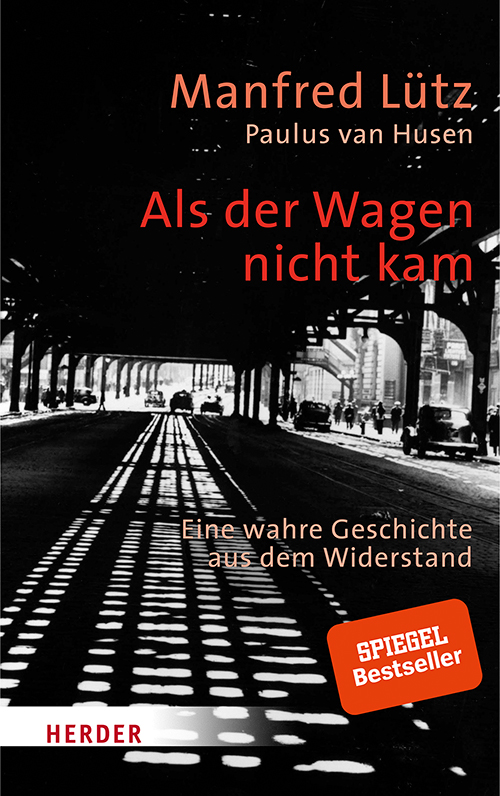 Manfred Lütz
Paulus van Husen

Als der Wagen nicht kam

Eine wahre Geschichte aus dem Widerstand

SPIEGEL Bestseller

HERDER